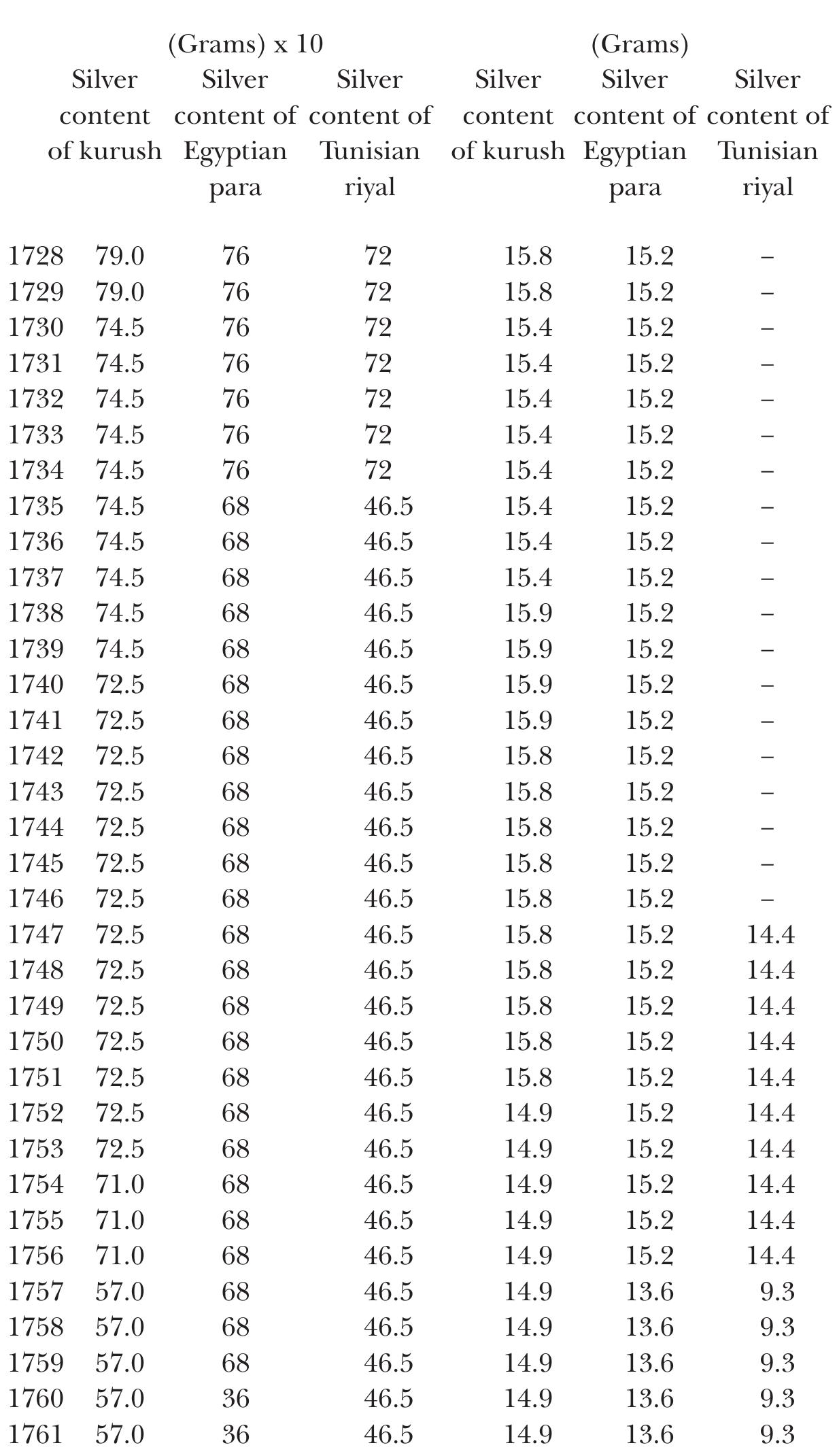 |  | (Grams) x 10 Silver content of kurush | Silver content of Egyptian para | Silver content of Tunisian riyal | (Grams) Silver content of kurush | Silver content of Egyptian para | Silver content of Tunisian riyal |
|---|---|---|---|---|---|---|
| 1728 | 79.0 | 76 | 72 | 15.8 | 15.2 | – |
| 1729 | 79.0 | 76 | 72 | 15.8 | 15.2 | – |
| 1730 | 74.5 | 76 | 72 | 15.4 | 15.2 | – |
| 1731 | 74.5 | 76 | 72 | 15.4 | 15.2 | – |
| 1732 | 74.5 | 76 | 72 | 15.4 | 15.2 | – |
| 1733 | 74.5 | 76 | 72 | 15.4 | 15.2 | – |
| 1734 | 74.5 | 76 | 72 | 15.4 | 15.2 | – |
| 1735 | 74.5 | 68 | 46.5 | 15.4 | 15.2 | – |
| 1736 | 74.5 | 68 | 46.5 | 15.4 | 15.2 | – |
| 1737 | 74.5 | 68 | 46.5 | 15.4 | 15.2 | – |
| 1738 | 74.5 | 68 | 46.5 | 15.9 | 15.2 | – |
| 1739 | 74.5 | 68 | 46.5 | 15.9 | 15.2 | – |
| 1740 | 72.5 | 68 | 46.5 | 15.9 | 15.2 | – |
| 1741 | 72.5 | 68 | 46.5 | 15.9 | 15.2 | – |
| 1742 | 72.5 | 68 | 46.5 | 15.8 | 15.2 | – |
| 1743 | 72.5 | 68 | 46.5 | 15.8 | 15.2 | – |
| 1744 | 72.5 | 68 | 46.5 | 15.8 | 15.2 | – |
| 1745 | 72.5 | 68 | 46.5 | 15.8 | 15.2 | – |
| 1746 | 72.5 | 68 | 46.5 | 15.8 | 15.2 | – |
| 1747 | 72.5 | 68 | 46.5 | 15.8 | 15.2 | 14.4 |
| 1748 | 72.5 | 68 | 46.5 | 15.8 | 15.2 | 14.4 |
| 1749 | 72.5 | 68 | 46.5 | 15.8 | 15.2 | 14.4 |
| 1750 | 72.5 | 68 | 46.5 | 15.8 | 15.2 | 14.4 |
| 1751 | 72.5 | 68 | 46.5 | 15.8 | 15.2 | 14.4 |
| 1752 | 72.5 | 68 | 46.5 | 14.9 | 15.2 | 14.4 |
| 1753 | 72.5 | 68 | 46.5 | 14.9 | 15.2 | 14.4 |
| 1754 | 71.0 | 68 | 46.5 | 14.9 | 15.2 | 14.4 |
| 1755 | 71.0 | 68 | 46.5 | 14.9 | 15.2 | 14.4 |
| 1756 | 71.0 | 68 | 46.5 | 14.9 | 15.2 | 14.4 |
| 1757 | 57.0 | 68 | 46.5 | 14.9 | 13.6 | 9.3 |
| 1758 | 57.0 | 68 | 46.5 | 14.9 | 13.6 | 9.3 |
| 1759 | 57.0 | 68 | 46.5 | 14.9 | 13.6 | 9.3 |
| 1760 | 57.0 | 36 | 46.5 | 14.9 | 13.6 | 9.3 |
| 1761 | 57.0 | 36 | 46.5 | 14.9 | 13.6 | 9.3 |